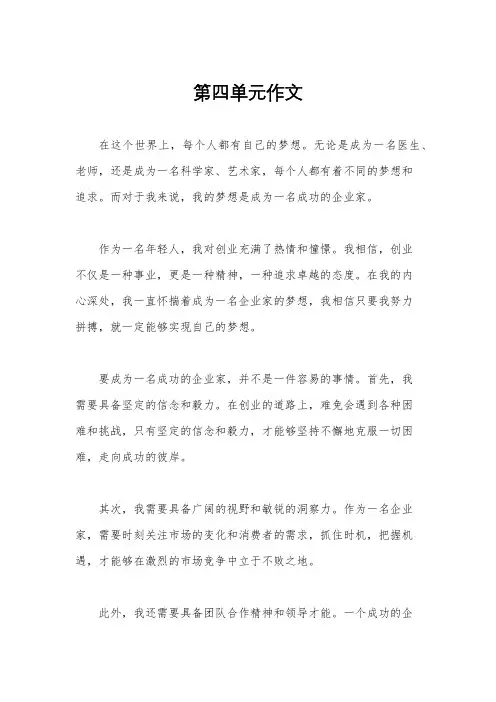 第四单元作文

在这个世界上，每个人都有自己的梦想。无论是成为一名医生、老师，还是成为一名科学家、艺术家，每个人都有着不同的梦想和追求。而对于我来说，我的梦想是成为一名成功的企业家。

作为一名年轻人，我对创业充满了热情和憧憬。我相信，创业不仅是一种事业，更是一种精神，一种追求卓越的态度。在我的内心深处，我一直怀揣着成为一名企业家的梦想，我相信只要我努力拼搏，就一定能够实现自己的梦想。

要成为一名成功的企业家，并不是一件容易的事情。首先，我需要具备坚定的信念和毅力。在创业的道路上，难免会遇到各种困难和挑战，只有坚定的信念和毅力，才能够坚持不懈地克服一切困难，走向成功的彼岸。

其次，我需要具备广阔的视野和敏锐的洞察力。作为一名企业家，需要时刻关注市场的变化和消费者的需求，抓住时机，把握机遇，才能够在激烈的市场竞争中立于不败之地。

此外，我还需要具备团队合作精神和领导才能。一个成功的企